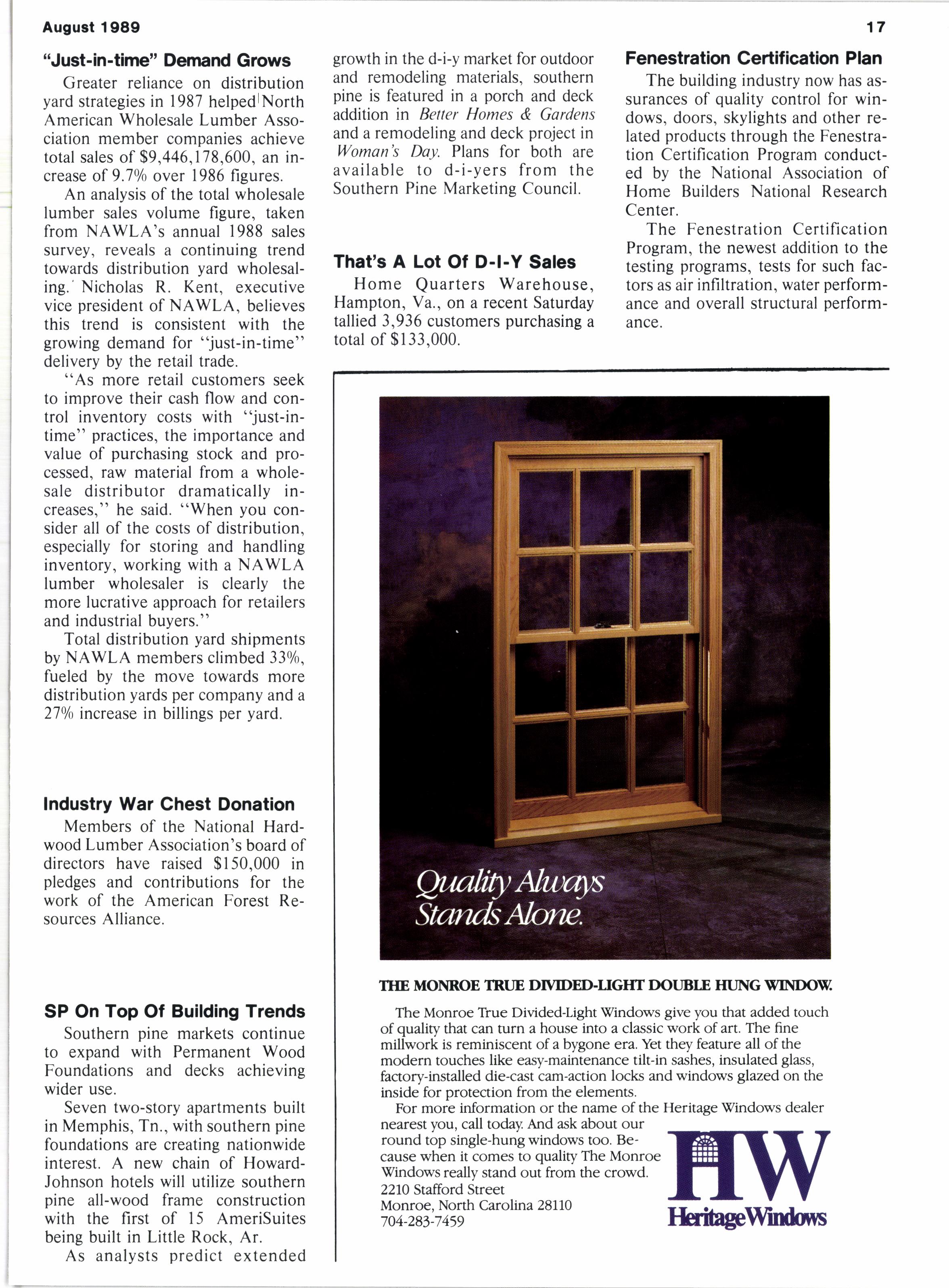 August 1989

17

"Just-in-time" Demand Grows

Greater reliance on distribution yard strategies in 1987 helped North American Wholesale Lumber Association member companies achieve total sales of $9,446,178,600, an increase of 9.7% over 1986 figures.

An analysis of the total wholesale lumber sales volume figure, taken from NAWLA's annual 1988 sales survey, reveals a continuing trend towards distribution yard wholesaling. Nicholas R. Kent, executive vice president of NAWLA, believes this trend is consistent with the growing demand for "just-in-time" delivery by the retail trade.

"As more retail customers seek to improve their cash flow and control inventory costs with "just-in-time" practices, the importance and value of purchasing stock and processed, raw material from a wholesale distributor dramatically increases," he said. "When you consider all of the costs of distribution, especially for storing and handling inventory, working with a NAWLA lumber wholesaler is clearly the more lucrative approach for retailers and industrial buyers."

Total distribution yard shipments by NAWLA members climbed 33%, fueled by the move towards more distribution yards per company and a 27% increase in billings per yard.

Industry War Chest Donation

Members of the National Hardwood Lumber Association's board of directors have raised $150,000 in pledges and contributions for the work of the American Forest Resources Alliance.

SP On Top Of Building Trends

Southern pine markets continue to expand with Permanent Wood Foundations and decks achieving wider use.

Seven two-story apartments built in Memphis, Tn., with southern pine foundations are creating nationwide interest. A new chain of Howard-Johnson hotels will utilize southern pine all-wood frame construction with the first of 15 AmeriSuites being built in Little Rock, Ar.

As analysts predict extended growth in the d-i-y market for outdoor and remodeling materials, southern pine is featured in a porch and deck addition in Better Homes & Gardens and a remodeling and deck project in Woman's Day. Plans for both are available to d-i-yers from the Southern Pine Marketing Council.

That's A Lot Of D-I-Y Sales

Home Quarters Warehouse, Hampton, Va., on a recent Saturday tallied 3,936 customers purchasing a total of $133,000.

Fenestration Certification Plan

The building industry now has assurances of quality control for windows, doors, skylights and other related products through the Fenestration Certification Program conducted by the National Association of Home Builders National Research Center.

The Fenestration Certification Program, the newest addition to the testing programs, tests for such factors as air infiltration, water performance and overall structural performance.

Quality Always Stands Alone.

THE MONROE TRUE DIVIDED-LIGHT DOUBLE HUNG WINDOW.

The Monroe True Divided-Light Windows give you that added touch of quality that can turn a house into a classic work of art. The fine millwork is reminiscent of a bygone era. Yet they feature all of the modern touches like easy-maintenance tilt-in sashes, insulated glass, factory-installed die-cast cam-action locks and windows glazed on the inside for protection from the elements.

For more information or the name of the Heritage Windows dealer nearest you, call today. And ask about our round top single-hung windows too. Because when it comes to quality The Monroe Windows really stand out from the crowd.
2210 Stafford Street
Monroe, North Carolina 28110
704-283-7459

HW
Heritage Windows